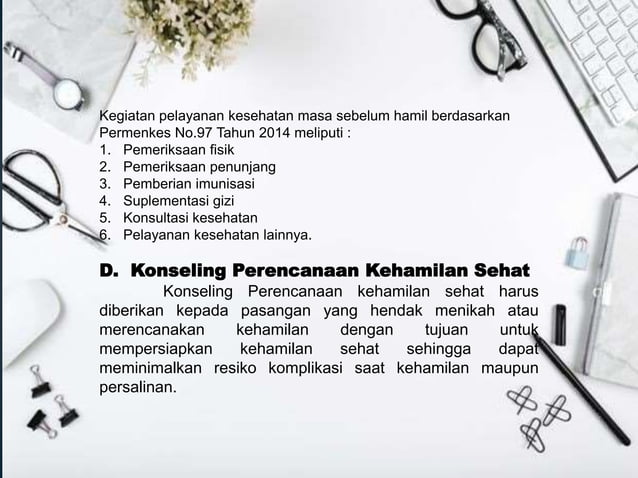 Kegiatan pelayanan kesehatan masa sebelum hamil berdasarkan Permenkes No.97 Tahun 2014 meliputi :
1. Pemeriksaan fisik
2. Pemeriksaan penunjang
3. Pemberian imunisasi
4. Suplementasi gizi
5. Konsultasi kesehatan
6. Pelayanan kesehatan lainnya.

D. Konseling Perencanaan Kehamilan Sehat

Konseling Perencanaan kehamilan sehat harus diberikan kepada pasangan yang hendak menikah atau merencanakan kehamilan dengan tujuan untuk mempersiapkan kehamilan sehat sehingga dapat meminimalkan resiko komplikasi saat kehamilan maupun persalinan.